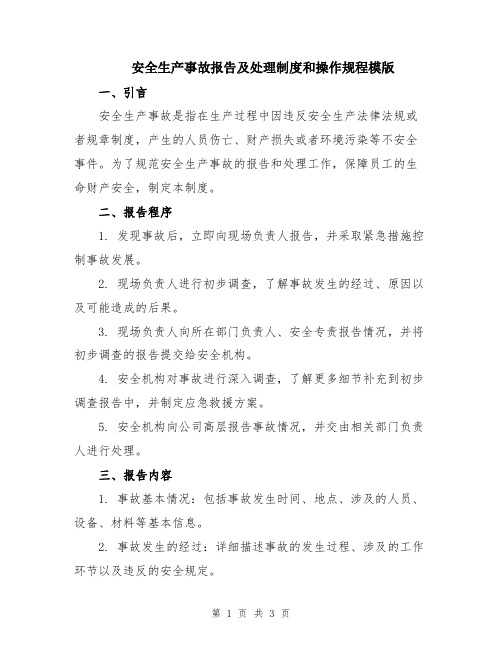 安全生产事故报告及处理制度和操作规程模版

一、引言

安全生产事故是指在生产过程中因违反安全生产法律法规或者规章制度，产生的人员伤亡、财产损失或者环境污染等不安全事件。为了规范安全生产事故的报告和处理工作，保障员工的生命财产安全，制定本制度。

二、报告程序

1. 发现事故后，立即向现场负责人报告，并采取紧急措施控制事故发展。

2. 现场负责人进行初步调查，了解事故发生的经过、原因以及可能造成的后果。

3. 现场负责人向所在部门负责人、安全专责报告情况，并将初步调查的报告提交给安全机构。

4. 安全机构对事故进行深入调查，了解更多细节补充到初步调查报告中，并制定应急救援方案。

5. 安全机构向公司高层报告事故情况，并交由相关部门负责人进行处理。

三、报告内容

1. 事故基本情况：包括事故发生时间、地点、涉及的人员、设备、材料等基本信息。

2. 事故发生的经过：详细描述事故的发生过程、涉及的工作环节以及违反的安全规定。

第 1 页 共 3 页